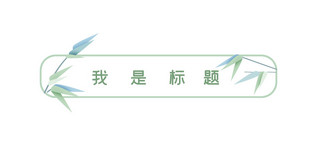 我 是 标 题